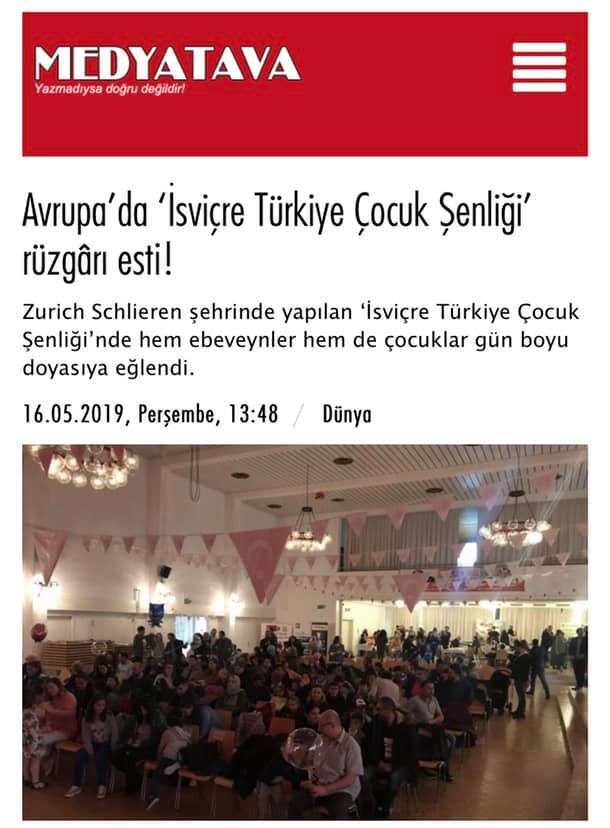 MEDYATAVA
Yazmadıysa doğru değildir!

Avrupa'da 'İsviçre Türkiye Çocuk Şenliği' rüzgârı esti!

Zurich Schlieren şehrinde yapılan 'İsviçre Türkiye Çocuk Şenliği'nde hem ebeveynler hem de çocuklar gün boyu doyasıya eğlendi.

16.05.2019, Perşembe, 13:48 / Dünya